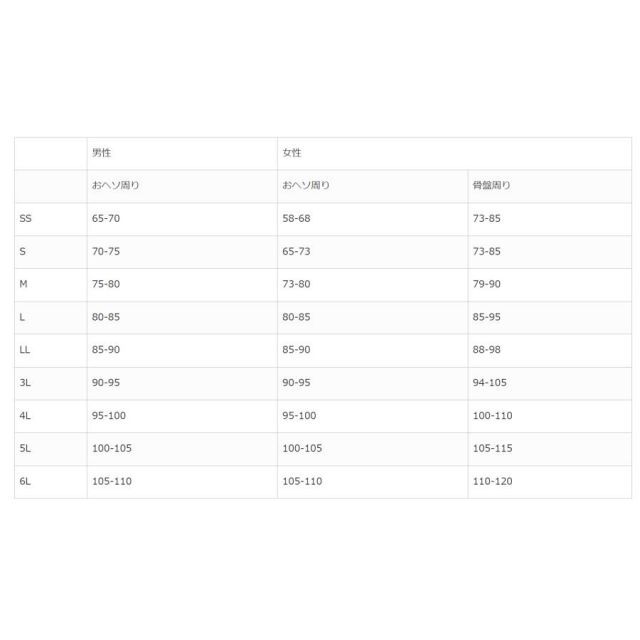 | | 男性 | 女性 | |
|---|---|---|---|
| | おヘソ周り | おヘソ周り | 骨盤周り |
| SS | 65-70 | 58-68 | 73-85 |
| S | 70-75 | 65-73 | 73-85 |
| M | 75-80 | 73-80 | 79-90 |
| L | 80-85 | 80-85 | 85-95 |
| LL | 85-90 | 85-90 | 88-98 |
| 3L | 90-95 | 90-95 | 94-105 |
| 4L | 95-100 | 95-100 | 100-110 |
| 5L | 100-105 | 100-105 | 105-115 |
| 6L | 105-110 | 105-110 | 110-120 |